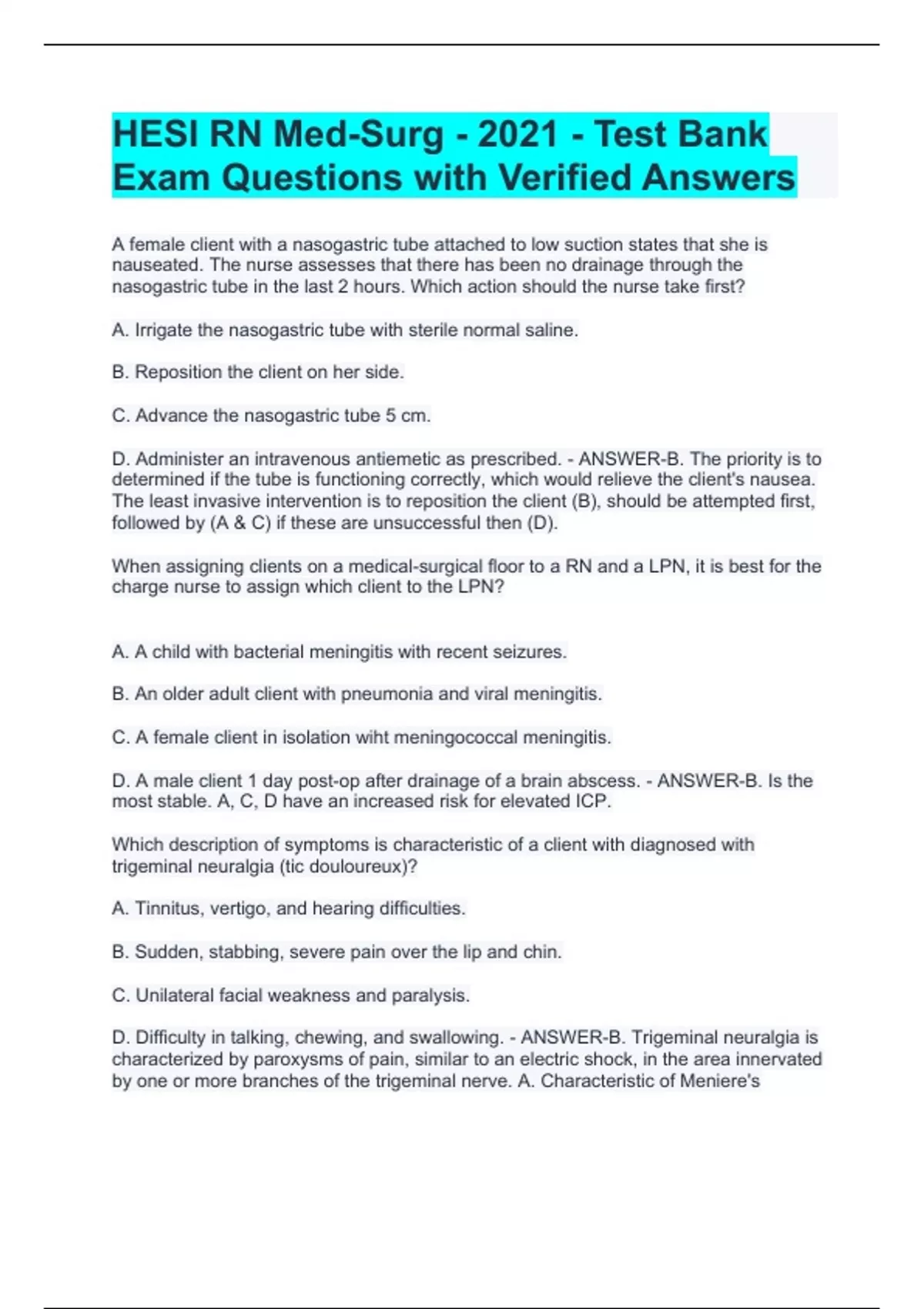 HESI RN Med-Surg - 2021 - Test Bank Exam Questions with Verified Answers

A female client with a nasogastric tube attached to low suction states that she is nauseated. The nurse assesses that there has been no drainage through the nasogastric tube in the last 2 hours. Which action should the nurse take first?

A. Irrigate the nasogastric tube with sterile normal saline.

B. Reposition the client on her side.

C. Advance the nasogastric tube 5 cm.

D. Administer an intravenous antiemetic as prescribed. - ANSWER-B. The priority is to determined if the tube is functioning correctly, which would relieve the client's nausea. The least invasive intervention is to reposition the client (B), should be attempted first, followed by (A & C) if these are unsuccessful then (D).

When assigning clients on a medical-surgical floor to a RN and a LPN, it is best for the charge nurse to assign which client to the LPN?

A. A child with bacterial meningitis with recent seizures.

B. An older adult client with pneumonia and viral meningitis.

C. A female client in isolation wiht meningococcal meningitis.

D. A male client 1 day post-op after drainage of a brain abscess. - ANSWER-B. Is the most stable. A, C, D have an increased risk for elevated ICP.

Which description of symptoms is characteristic of a client with diagnosed with trigeminal neuralgia (tic douloureux)?

A. Tinnitus, vertigo, and hearing difficulties.

B. Sudden, stabbing, severe pain over the lip and chin.

C. Unilateral facial weakness and paralysis.

D. Difficulty in talking, chewing, and swallowing. - ANSWER-B. Trigeminal neuralgia is characterized by paroxysms of pain, similar to an electric shock, in the area innervated by one or more branches of the trigeminal nerve. A. Characteristic of Meniere's